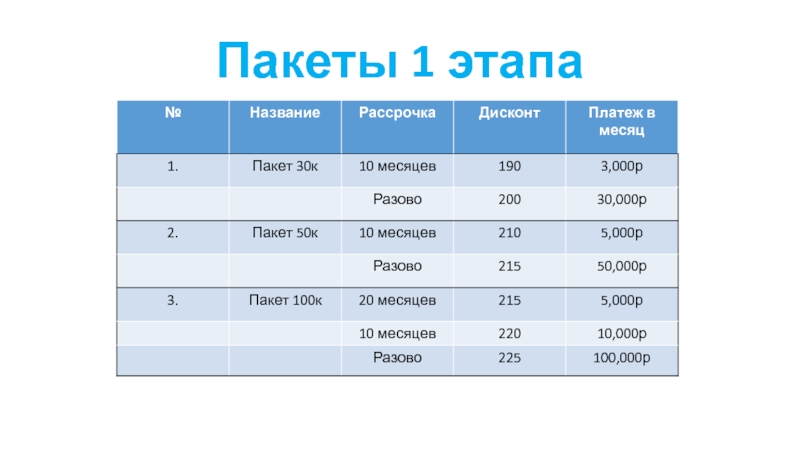 Пакеты 1 этапа

| № | Название | Рассрочка | Дисконт | Платеж в месяц |
|---|---|---|---|---|
| 1. | Пакет 30к | 10 месяцев | 190 | 3,000р |
| | | Разово | 200 | 30,000р |
| 2. | Пакет 50к | 10 месяцев | 210 | 5,000р |
| | | Разово | 215 | 50,000р |
| 3. | Пакет 100к | 20 месяцев | 215 | 5,000р |
| | | 10 месяцев | 220 | 10,000р |
| | | Разово | 225 | 100,000р |